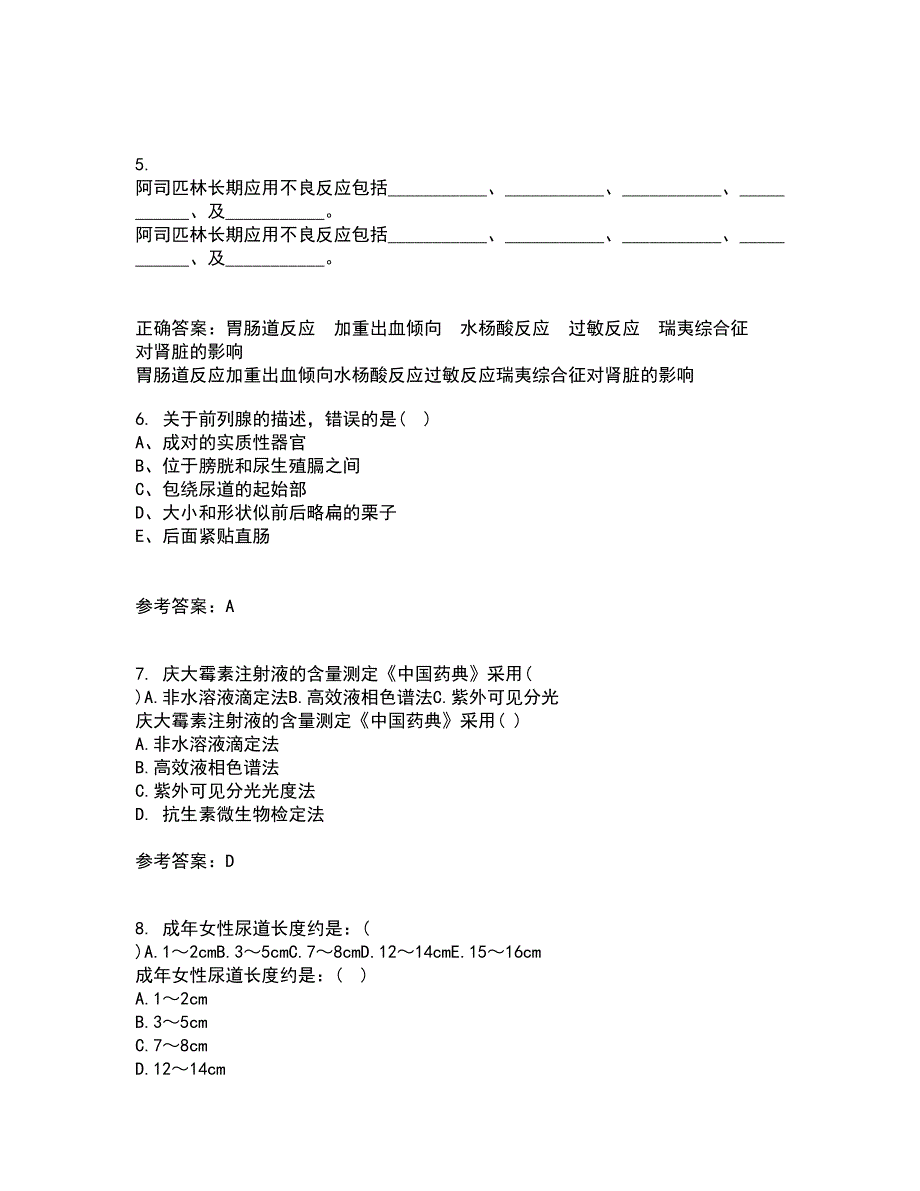 5.
阿司匹林长期应用不良反应包括__________、__________、__________、__________、及__________。
阿司匹林长期应用不良反应包括__________、__________、__________、__________、及__________。

正确答案：胃肠道反应 加重出血倾向 水杨酸反应 过敏反应 瑞夷综合征 对肾脏的影响
胃肠道反应加重出血倾向水杨酸反应过敏反应瑞夷综合征对肾脏的影响

6. 关于前列腺的描述，错误的是( )
A、成对的实质性器官
B、位于膀胱和尿生殖膈之间
C、包绕尿道的起始部
D、大小和形状似前后略扁的栗子
E、后面紧贴直肠

参考答案：A

7. 庆大霉素注射液的含量测定《中国药典》采用( )A.非水溶液滴定法B.高效液相色谱法C.紫外可见分光
庆大霉素注射液的含量测定《中国药典》采用( )
A.非水溶液滴定法
B.高效液相色谱法
C.紫外可见分光光度法
D. 抗生素微生物检定法

参考答案：D

8. 成年女性尿道长度约是：( )A.1～2cmB.3～5cmC.7～8cmD.12～14cmE.15～16cm
成年女性尿道长度约是：( )
A.1～2cm
B.3～5cm
C.7～8cm
D.12～14cm